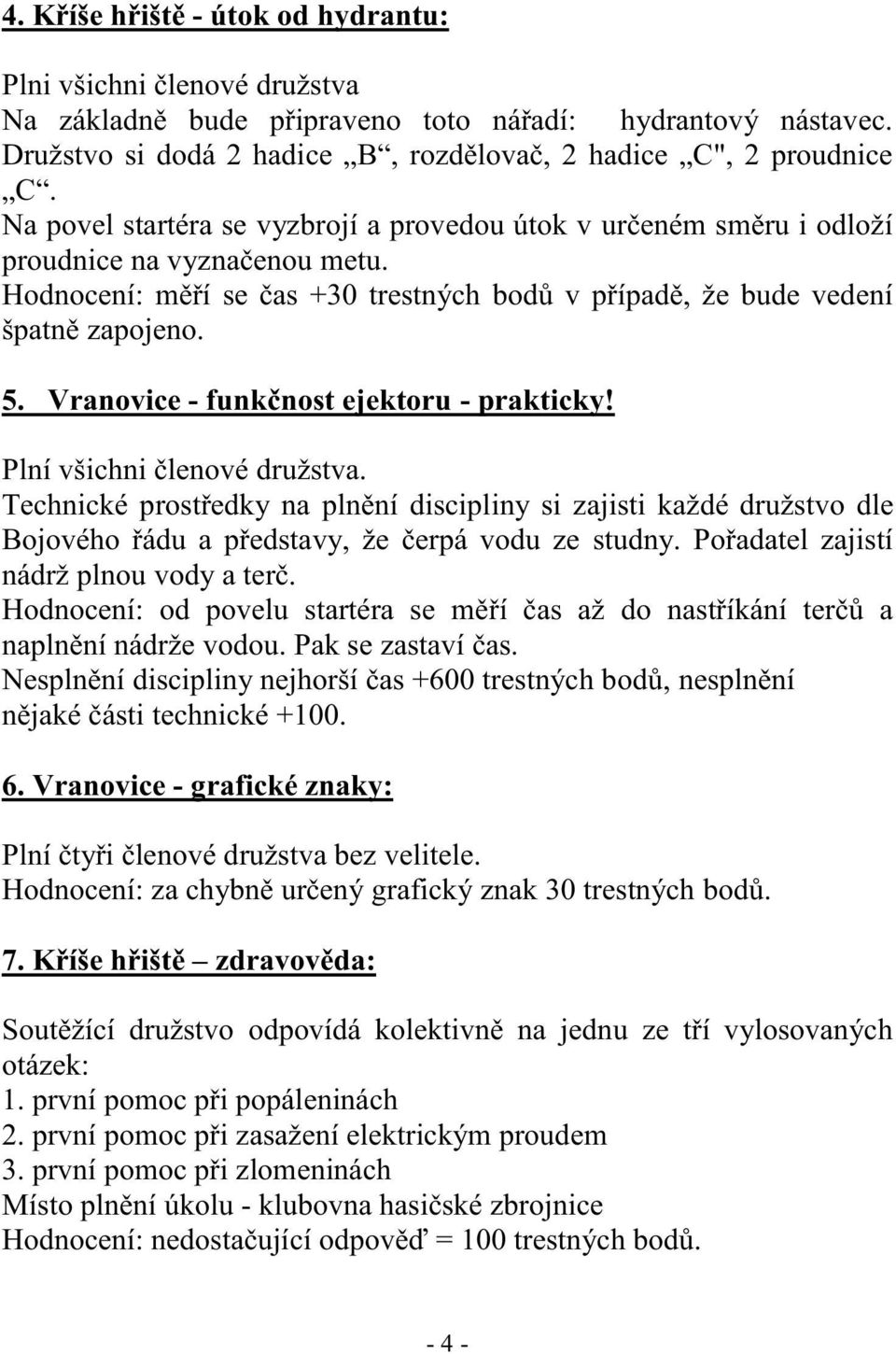 4. Kříše hřiště - útok od hydrantu:

Plni všichni členové družstva
Na základně bude připraveno toto nářadí: hydrantový nástavec. Družstvo si dodá 2 hadice „B“, rozdělovač, 2 hadice „C", 2 proudnice „C“.
Na povel startéra se vyzbrojí a provedou útok v určeném směru i odloží proudnice na vyznačenou metu.
Hodnocení: měří se čas +30 trestných bodů v případě, že bude vedení špatně zapojeno.

5. Vranovice - funkčnost ejektoru - prakticky!

Plní všichni členové družstva.
Technické prostředky na plnění discipliny si zajisti každé družstvo dle Bojového řádu a představy, že čerpá vodu ze studny. Pořadatel zajistí nádrž plnou vody a terč.
Hodnocení: od povelu startéra se měří čas až do nastříkání terčů a naplnění nádrže vodou. Pak se zastaví čas.
Nesplnění discipliny nejhorší čas +600 trestných bodů, nesplnění nějaké části technické +100.

6. Vranovice - grafické znaky:

Plní čtyři členové družstva bez velitele.
Hodnocení: za chybně určený grafický znak 30 trestných bodů.

7. Kříše hřiště – zdravověda:

Soutěžící družstvo odpovídá kolektivně na jednu ze tří vylosovaných otázek:
1. první pomoc při popáleninách
2. první pomoc při zasažení elektrickým proudem
3. první pomoc při zlomeninách
Místo plnění úkolu - klubovna hasičské zbrojnice
Hodnocení: nedostačující odpověď = 100 trestných bodů.

- 4 -